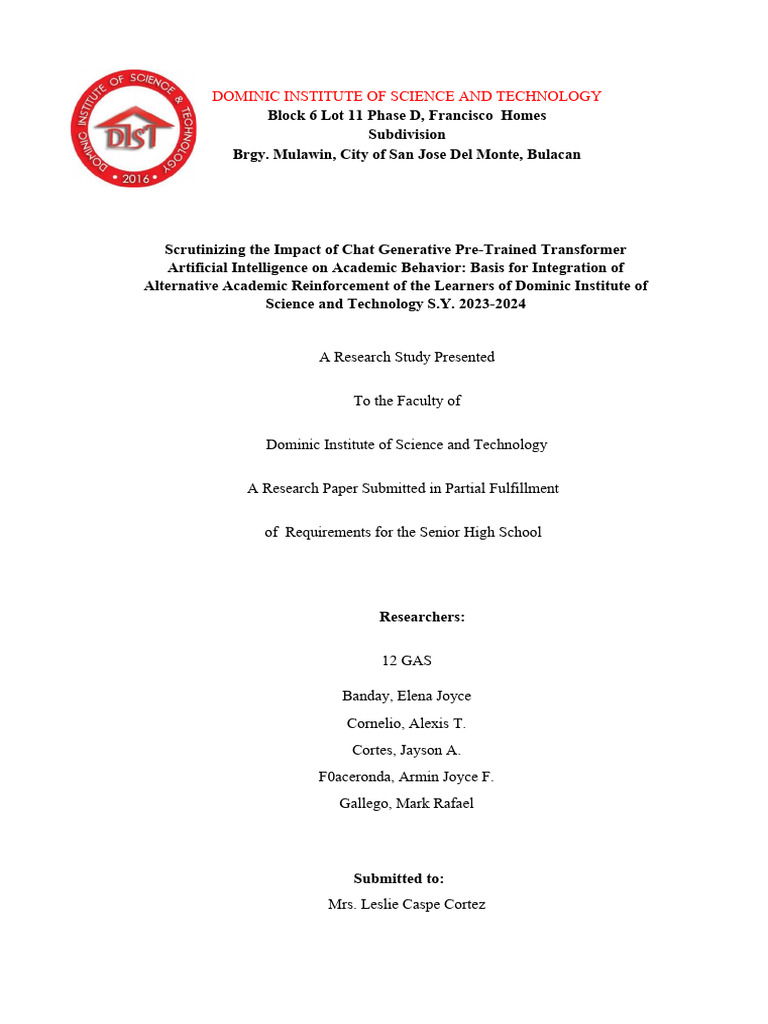 DOMINIC INSTITUTE OF SCIENCE & TECHNOLOGY
DIST
• 2016 •

DOMINIC INSTITUTE OF SCIENCE AND TECHNOLOGY
Block 6 Lot 11 Phase D, Francisco Homes
Subdivision
Brgy. Mulawin, City of San Jose Del Monte, Bulacan

Scrutinizing the Impact of Chat Generative Pre-Trained Transformer Artificial Intelligence on Academic Behavior: Basis for Integration of Alternative Academic Reinforcement of the Learners of Dominic Institute of Science and Technology S.Y. 2023-2024

A Research Study Presented

To the Faculty of

Dominic Institute of Science and Technology

A Research Paper Submitted in Partial Fulfillment

of Requirements for the Senior High School

Researchers:

12 GAS

Banday, Elena Joyce
Cornelio, Alexis T.
Cortes, Jayson A.
F0aceronda, Armin Joyce F.
Gallego, Mark Rafael

Submitted to:
Mrs. Leslie Caspe Cortez